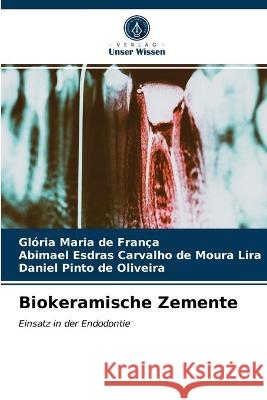 VERLAG
Unser Wissen

Glória Maria de França
Abimael Esdras Carvalho de Moura Lira
Daniel Pinto de Oliveira

Biokeramische Zemente

Einsatz in der Endodontie

Kraina Książek